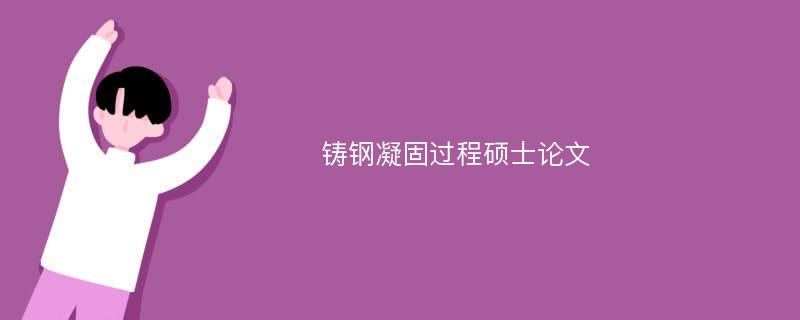 铸钢凝固过程硕士论文